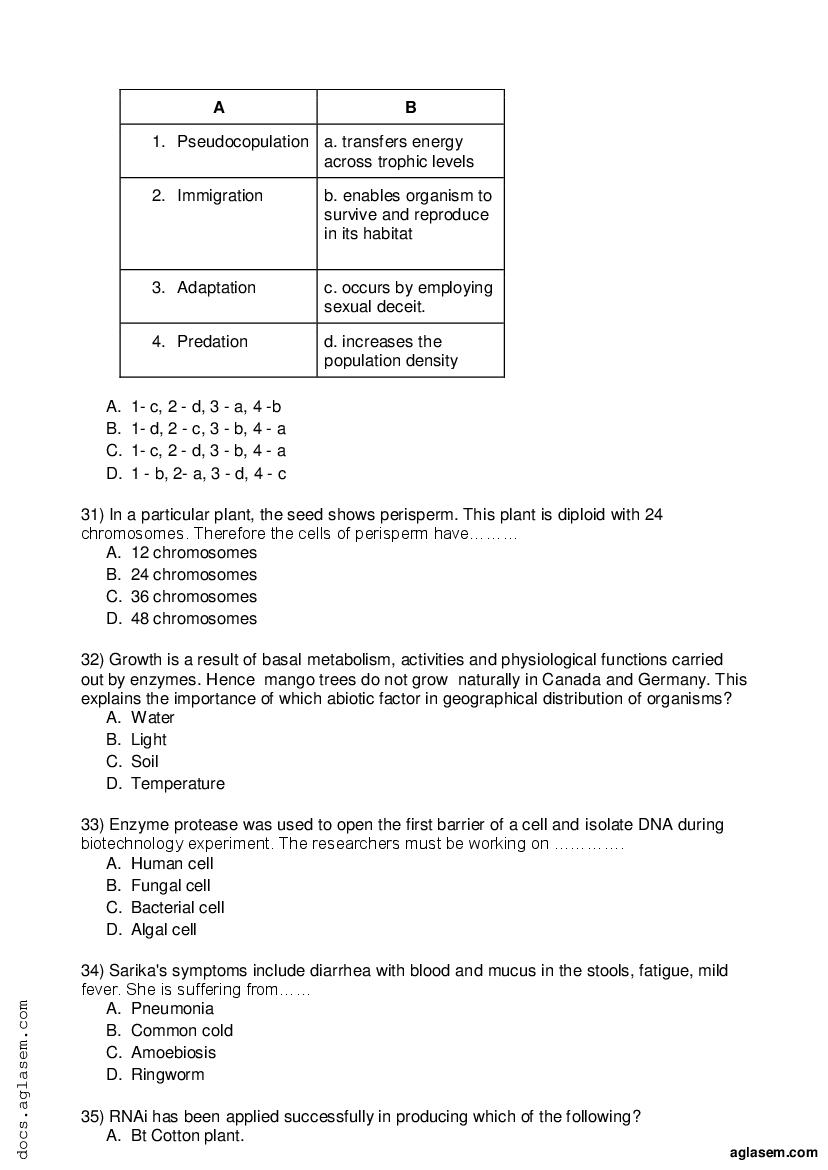 | A | B |
|---|---|
| 1. Pseudocopulation | a. transfers energy across trophic levels |
| 2. Immigration | b. enables organism to survive and reproduce in its habitat |
| 3. Adaptation | c. occurs by employing sexual deceit. |
| 4. Predation | d. increases the population density |

A. 1- c, 2 - d, 3 - a, 4 -b
B. 1- d, 2 - c, 3 - b, 4 - a
C. 1- c, 2 - d, 3 - b, 4 - a
D. 1 - b, 2- a, 3 - d, 4 - c

31) In a particular plant, the seed shows perisperm. This plant is diploid with 24 chromosomes. Therefore the cells of perisperm have………
A. 12 chromosomes
B. 24 chromosomes
C. 36 chromosomes
D. 48 chromosomes

32) Growth is a result of basal metabolism, activities and physiological functions carried out by enzymes. Hence mango trees do not grow naturally in Canada and Germany. This explains the importance of which abiotic factor in geographical distribution of organisms?
A. Water
B. Light
C. Soil
D. Temperature

33) Enzyme protease was used to open the first barrier of a cell and isolate DNA during biotechnology experiment. The researchers must be working on ………….
A. Human cell
B. Fungal cell
C. Bacterial cell
D. Algal cell

34) Sarika's symptoms include diarrhea with blood and mucus in the stools, fatigue, mild fever. She is suffering from……
A. Pneumonia
B. Common cold
C. Amoebiosis
D. Ringworm

35) RNAi has been applied successfully in producing which of the following?
A. Bt Cotton plant.

docs.aglasem.com

aglasem.com